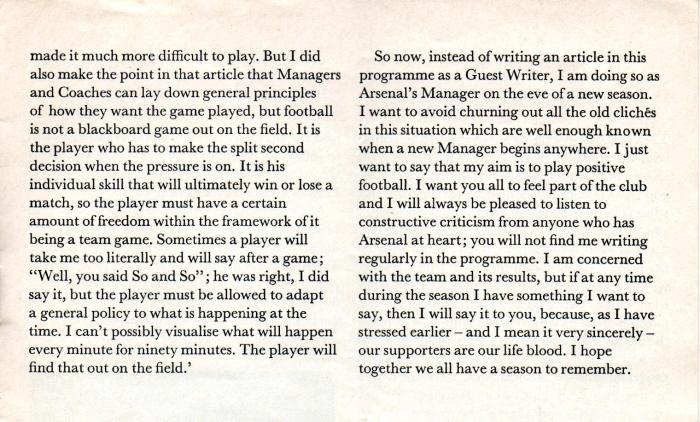 made it much more difficult to play. But I did also make the point in that article that Managers and Coaches can lay down general principles of how they want the game played, but football is not a blackboard game out on the field. It is the player who has to make the split second decision when the pressure is on. It is his individual skill that will ultimately win or lose a match, so the player must have a certain amount of freedom within the framework of it being a team game. Sometimes a player will take me too literally and will say after a game; "Well, you said So and So"; he was right, I did say it, but the player must be allowed to adapt a general policy to what is happening at the time. I can't possibly visualise what will happen every minute for ninety minutes. The player will find that out on the field.'

So now, instead of writing an article in this programme as a Guest Writer, I am doing so as Arsenal's Manager on the eve of a new season. I want to avoid churning out all the old clichés in this situation which are well enough known when a new Manager begins anywhere. I just want to say that my aim is to play positive football. I want you all to feel part of the club and I will always be pleased to listen to constructive criticism from anyone who has Arsenal at heart; you will not find me writing regularly in the programme. I am concerned with the team and its results, but if at any time during the season I have something I want to say, then I will say it to you, because, as I have stressed earlier – and I mean it very sincerely – our supporters are our life blood. I hope together we all have a season to remember.